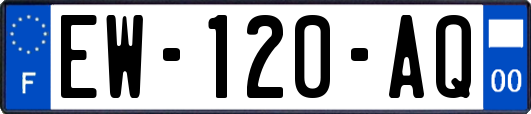 F
EW-120-AQ
00